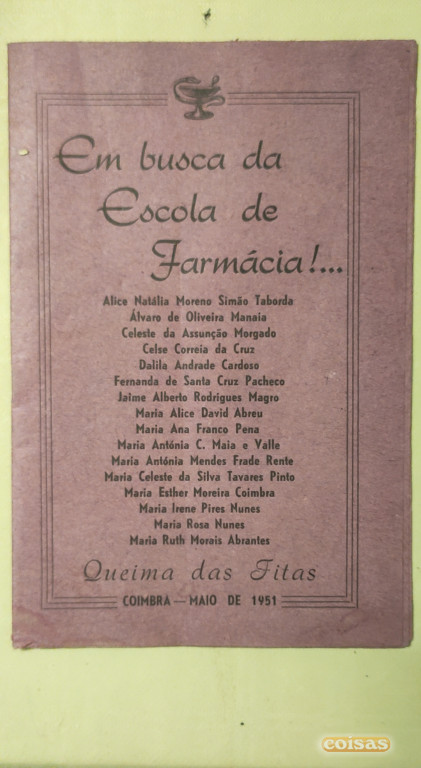 Em busca da Escola de Farmácia!...

Alice Natália Moreno Simão Taborda
Álvaro de Oliveira Manaia
Celeste da Assunção Morgado
Celse Correia da Cruz
Dalila Andrade Cardoso
Fernanda de Santa Cruz Pacheco
Jaime Alberto Rodrigues Magro
Maria Alice David Abreu
Maria Ana Franco Pena
Maria Antónia C. Maia e Valle
Maria Antónia Mendes Frade Rente
Maria Celeste da Silva Tavares Pinto
Maria Esther Moreira Coimbra
Maria Irene Pires Nunes
Maria Rosa Nunes
Maria Ruth Morais Abrantes

Queima das Fitas

COIMBRA — MAIO DE 1951

coisas